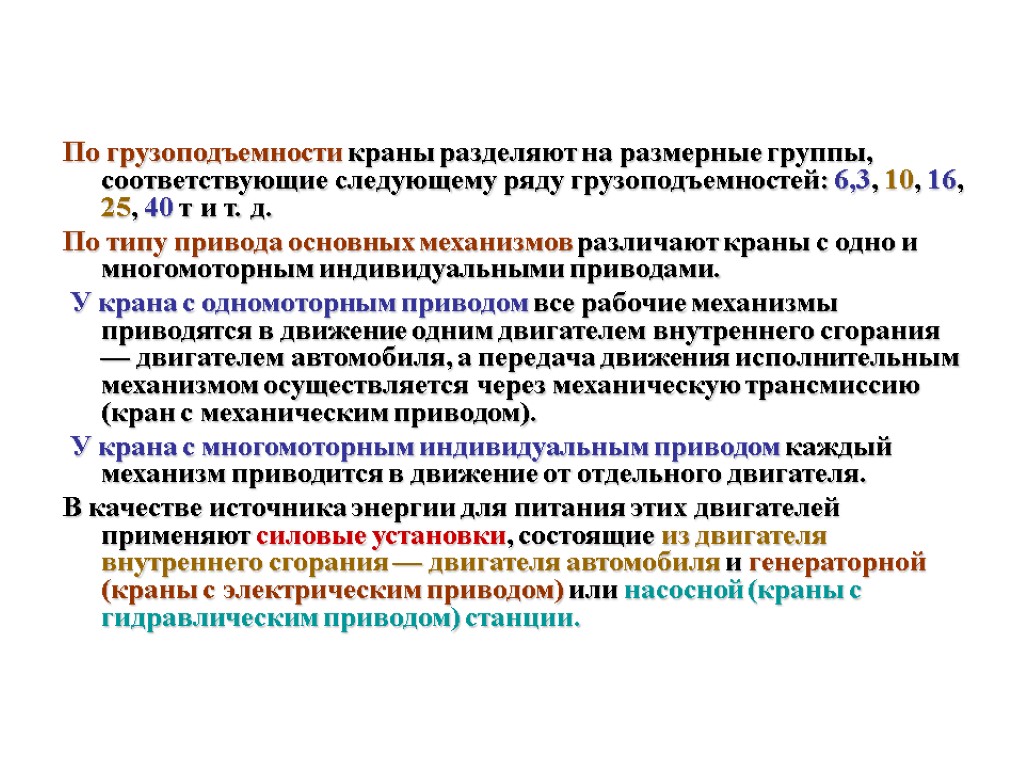 По грузоподъемности краны разделяют на размерные группы, соответствующие следующему ряду грузоподъемностей: 6,3, 10, 16, 25, 40 т и т. д.

По типу привода основных механизмов различают краны с одно и многомоторным индивидуальными приводами.

У крана с одномоторным приводом все рабочие механизмы приводятся в движение одним двигателем внутреннего сгорания — двигателем автомобиля, а передача движения исполнительным механизмом осуществляется через механическую трансмиссию (кран с механическим приводом).

У крана с многомоторным индивидуальным приводом каждый механизм приводится в движение от отдельного двигателя.

В качестве источника энергии для питания этих двигателей применяют силовые установки, состоящие из двигателя внутреннего сгорания — двигателя автомобиля и генераторной (краны с электрическим приводом) или насосной (краны с гидравлическим приводом) станции.